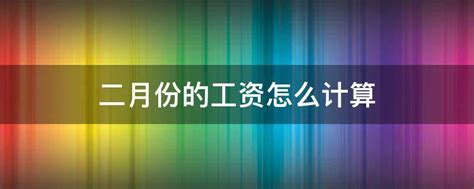 二月份的工资怎么计算